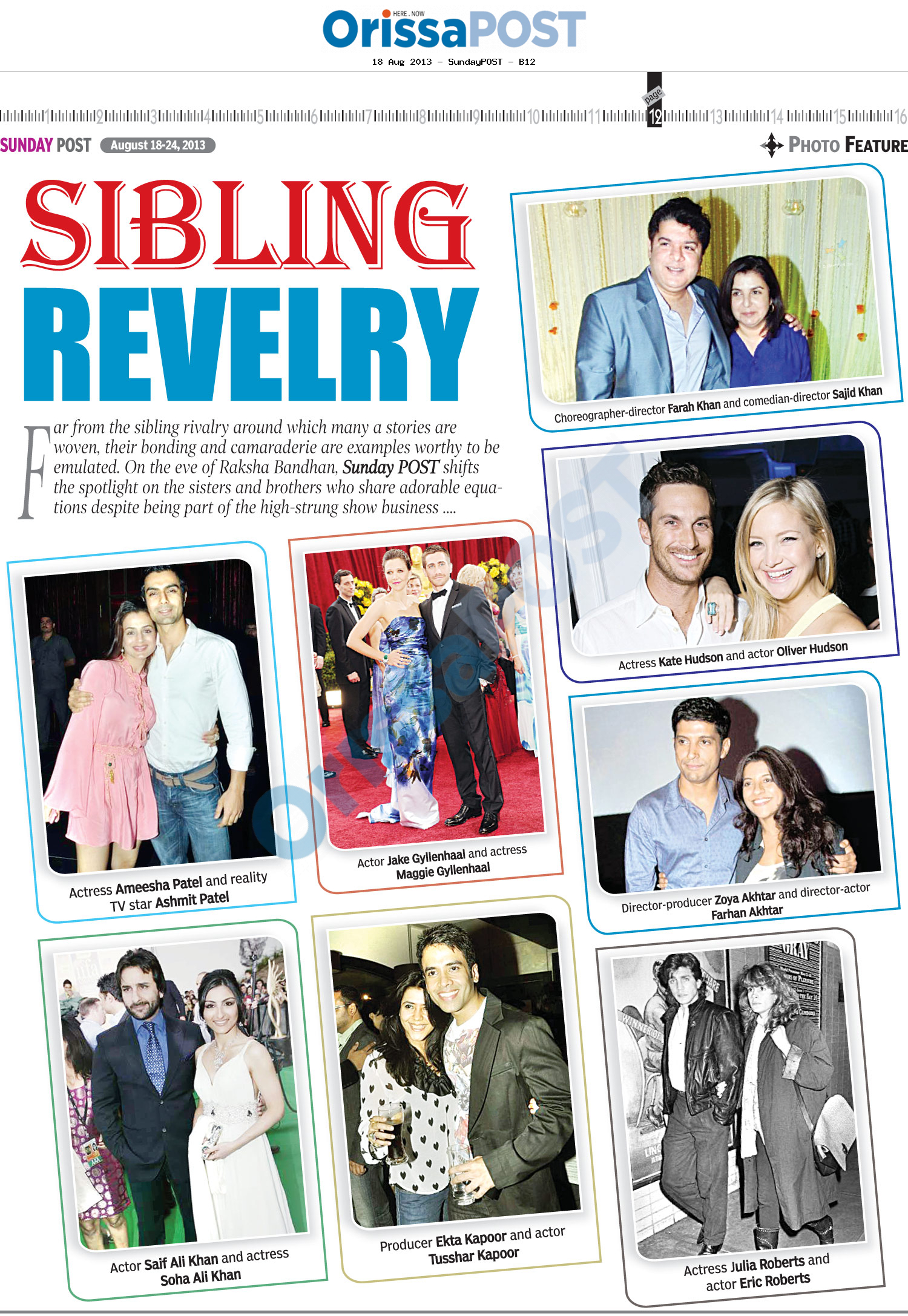 HERE . NOW
OrissaPOST
18 Aug 2013 - SundayPOST - B12

1 2 3 4 5 6 7 8 9 10 11 page 12 13 14 15 16

SUNDAY POST August 18-24, 2013

PHOTO FEATURE

SIBLING REVELRY

Far from the sibling rivalry around which many a stories are woven, their bonding and camaraderie are examples worthy to be emulated. On the eve of Raksha Bandhan, Sunday POST shifts the spotlight on the sisters and brothers who share adorable equations despite being part of the high-strung show business ....

Choreographer-director Farah Khan and comedian-director Sajid Khan

Actress Kate Hudson and actor Oliver Hudson

Actress Ameesha Patel and reality TV star Ashmit Patel

Actor Jake Gyllenhaal and actress Maggie Gyllenhaal

Director-producer Zoya Akhtar and director-actor Farhan Akhtar

Actor Saif Ali Khan and actress Soha Ali Khan

Producer Ekta Kapoor and actor Tusshar Kapoor

Actress Julia Roberts and actor Eric Roberts